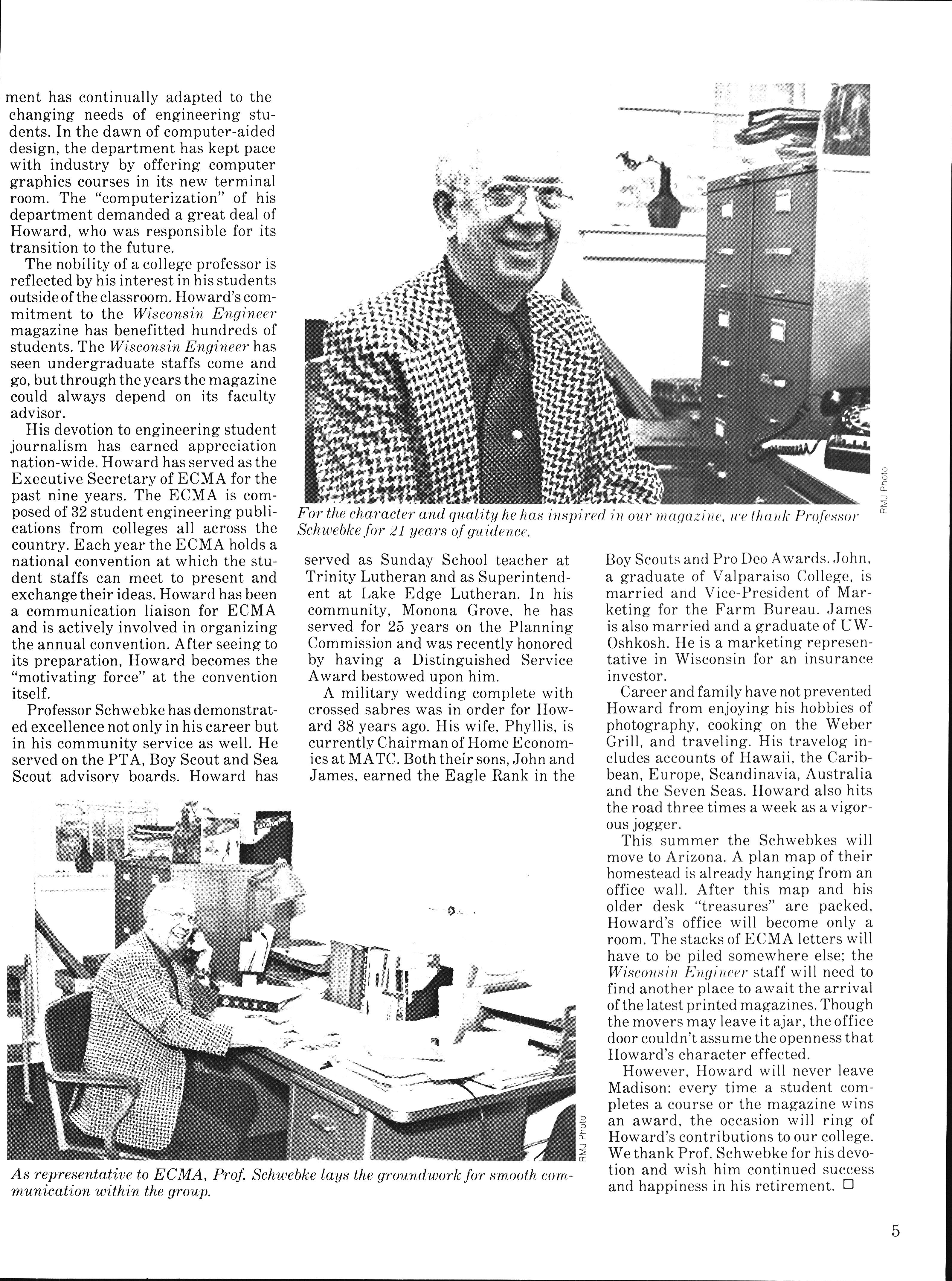 ment has continually adapted to the changing needs of engineering students. In the dawn of computer-aided design, the department has kept pace with industry by offering computer graphics courses in its new terminal room. The "computerization" of his department demanded a great deal of Howard, who was responsible for its transition to the future.

The nobility of a college professor is reflected by his interest in his students outside of the classroom. Howard's commitment to the Wisconsin Engineer magazine has benefitted hundreds of students. The Wisconsin Engineer has seen undergraduate staffs come and go, but through the years the magazine could always depend on its faculty advisor.

His devotion to engineering student journalism has earned appreciation nation-wide. Howard has served as the Executive Secretary of ECMA for the past nine years. The ECMA is composed of 32 student engineering publications from colleges all across the country. Each year the ECMA holds a national convention at which the student staffs can meet to present and exchange their ideas. Howard has been a communication liaison for ECMA and is actively involved in organizing the annual convention. After seeing to its preparation, Howard becomes the "motivating force" at the convention itself.

Professor Schwebke has demonstrated excellence not only in his career but in his community service as well. He served on the PTA, Boy Scout and Sea Scout advisory boards. Howard has served as Sunday School teacher at Trinity Lutheran and as Superintendent at Lake Edge Lutheran. In his community, Monona Grove, he has served for 25 years on the Planning Commission and was recently honored by having a Distinguished Service Award bestowed upon him.

A military wedding complete with crossed sabres was in order for Howard 38 years ago. His wife, Phyllis, is currently Chairman of Home Economics at MATC. Both their sons, John and James, earned the Eagle Rank in the Boy Scouts and Pro Deo Awards. John, a graduate of Valparaiso College, is married and Vice-President of Marketing for the Farm Bureau. James is also married and a graduate of UW-Oshkosh. He is a marketing representative in Wisconsin for an insurance investor.

Career and family have not prevented Howard from enjoying his hobbies of photography, cooking on the Weber Grill, and traveling. His travelog includes accounts of Hawaii, the Caribbean, Europe, Scandinavia, Australia and the Seven Seas. Howard also hits the road three times a week as a vigorous jogger.

This summer the Schwebkes will move to Arizona. A plan map of their homestead is already hanging from an office wall. After this map and his older desk "treasures" are packed, Howard's office will become only a room. The stacks of ECMA letters will have to be piled somewhere else; the Wisconsin Engineer staff will need to find another place to await the arrival of the latest printed magazines. Though the movers may leave it ajar, the office door couldn't assume the openness that Howard's character effected.

However, Howard will never leave Madison: every time a student completes a course or the magazine wins an award, the occasion will ring of Howard's contributions to our college. We thank Prof. Schwebke for his devotion and wish him continued success and happiness in his retirement. □

RMJ Photo

For the character and quality he has inspired in our magazine, we thank Professor Schwebke for 21 years of guidence.

RMJ Photo

As representative to ECMA, Prof. Schwebke lays the groundwork for smooth communication within the group.

5